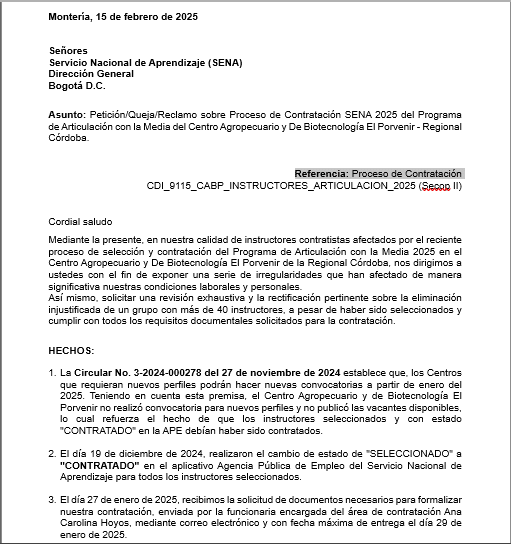 Montería, 15 de febrero de 2025

Señores
Servicio Nacional de Aprendizaje (SENA)
Dirección General
Bogotá D.C.

Asunto: Petición/Queja/Reclamo sobre Proceso de Contratación SENA 2025 del Programa de Articulación con la Media del Centro Agropecuario y De Biotecnología El Porvenir - Regional Córdoba.

Referencia: Proceso de Contratación
CDI_9115_CABP_INSTRUCTORES_ARTICULACION_2025 (Secop II)

Cordial saludo

Mediante la presente, en nuestra calidad de instructores contratistas afectados por el reciente proceso de selección y contratación del Programa de Articulación con la Media 2025 en el Centro Agropecuario y De Biotecnología El Porvenir de la Regional Córdoba, nos dirigimos a ustedes con el fin de exponer una serie de irregularidades que han afectado de manera significativa nuestras condiciones laborales y personales.
Así mismo, solicitar una revisión exhaustiva y la rectificación pertinente sobre la eliminación injustificada de un grupo con más de 40 instructores, a pesar de haber sido seleccionados y cumplir con todos los requisitos documentales solicitados para la contratación.

HECHOS:

1. La Circular No. 3-2024-000278 del 27 de noviembre de 2024 establece que, los Centros que requieran nuevos perfiles podrán hacer nuevas convocatorias a partir de enero del 2025. Teniendo en cuenta esta premisa, el Centro Agropecuario y de Biotecnología El Porvenir no realizó convocatoria para nuevos perfiles y no publicó las vacantes disponibles, lo cual refuerza el hecho de que los instructores seleccionados y con estado "CONTRATADO" en la APE debían haber sido contratados.

2. El día 19 de diciembre de 2024, realizaron el cambio de estado de "SELECCIONADO" a "CONTRATADO" en el aplicativo Agencia Pública de Empleo del Servicio Nacional de Aprendizaje para todos los instructores seleccionados.

3. El día 27 de enero de 2025, recibimos la solicitud de documentos necesarios para formalizar nuestra contratación, enviada por la funcionaria encargada del área de contratación Ana Carolina Hoyos, mediante correo electrónico y con fecha máxima de entrega el día 29 de enero de 2025.